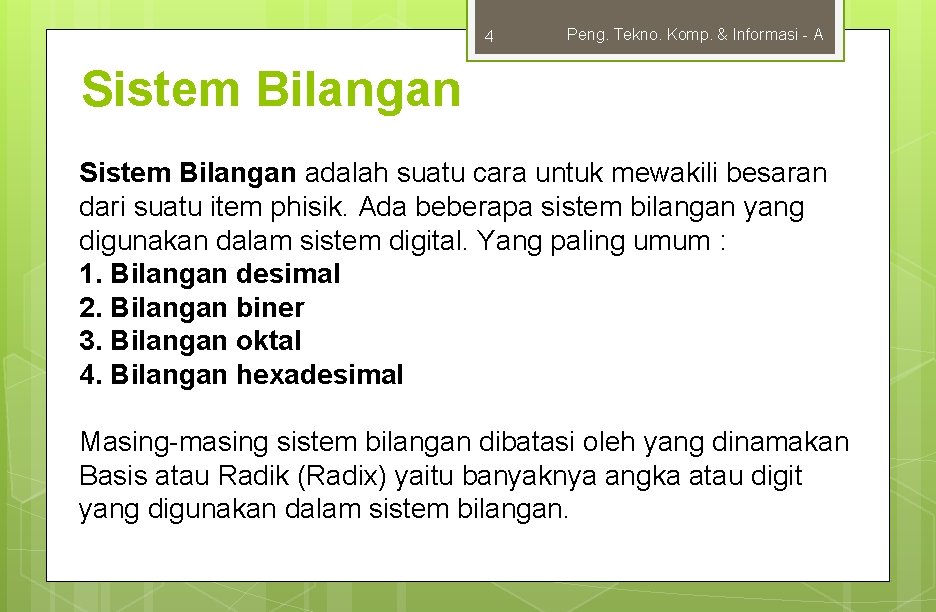 4 Peng. Tekno. Komp. & Informasi - A

Sistem Bilangan

Sistem Bilangan adalah suatu cara untuk mewakili besaran dari suatu item phisik. Ada beberapa sistem bilangan yang digunakan dalam sistem digital. Yang paling umum :
1. Bilangan desimal
2. Bilangan biner
3. Bilangan oktal
4. Bilangan hexadesimal

Masing-masing sistem bilangan dibatasi oleh yang dinamakan Basis atau Radik (Radix) yaitu banyaknya angka atau digit yang digunakan dalam sistem bilangan.